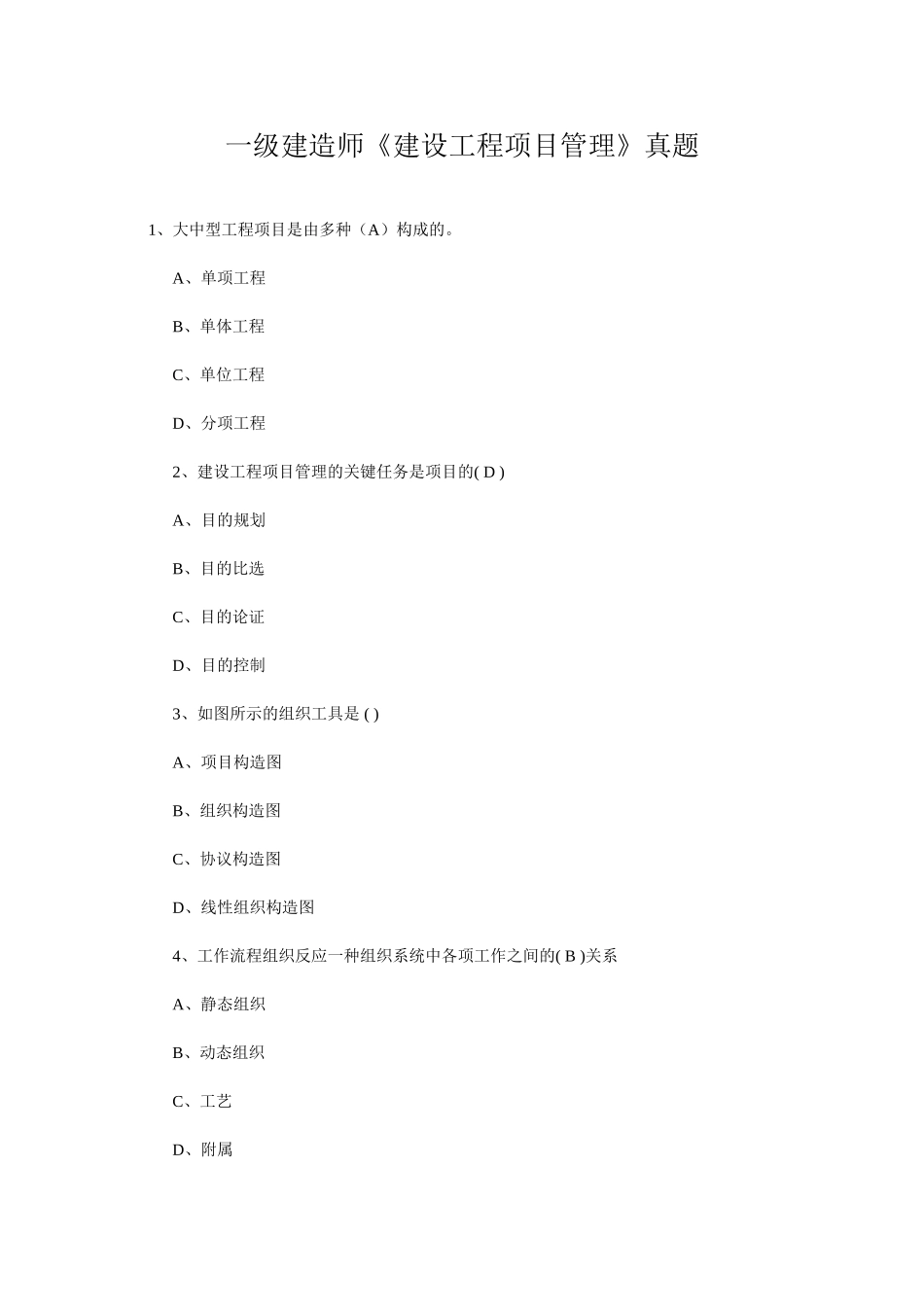 一级建造师《建设工程项目管理》真题

1、大中型工程项目是由多种（A）构成的。

A、单项工程

B、单体工程

C、单位工程

D、分项工程

2、建设工程项目管理的关键任务是项目的( D )

A、目的规划

B、目的比选

C、目的论证

D、目的控制

3、如图所示的组织工具是 ( )

A、项目构造图

B、组织构造图

C、协议构造图

D、线性组织构造图

4、工作流程组织反应一种组织系统中各项工作之间的( B )关系

A、静态组织

B、动态组织

C、工艺

D、附属